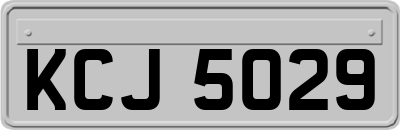 KCJ 5029